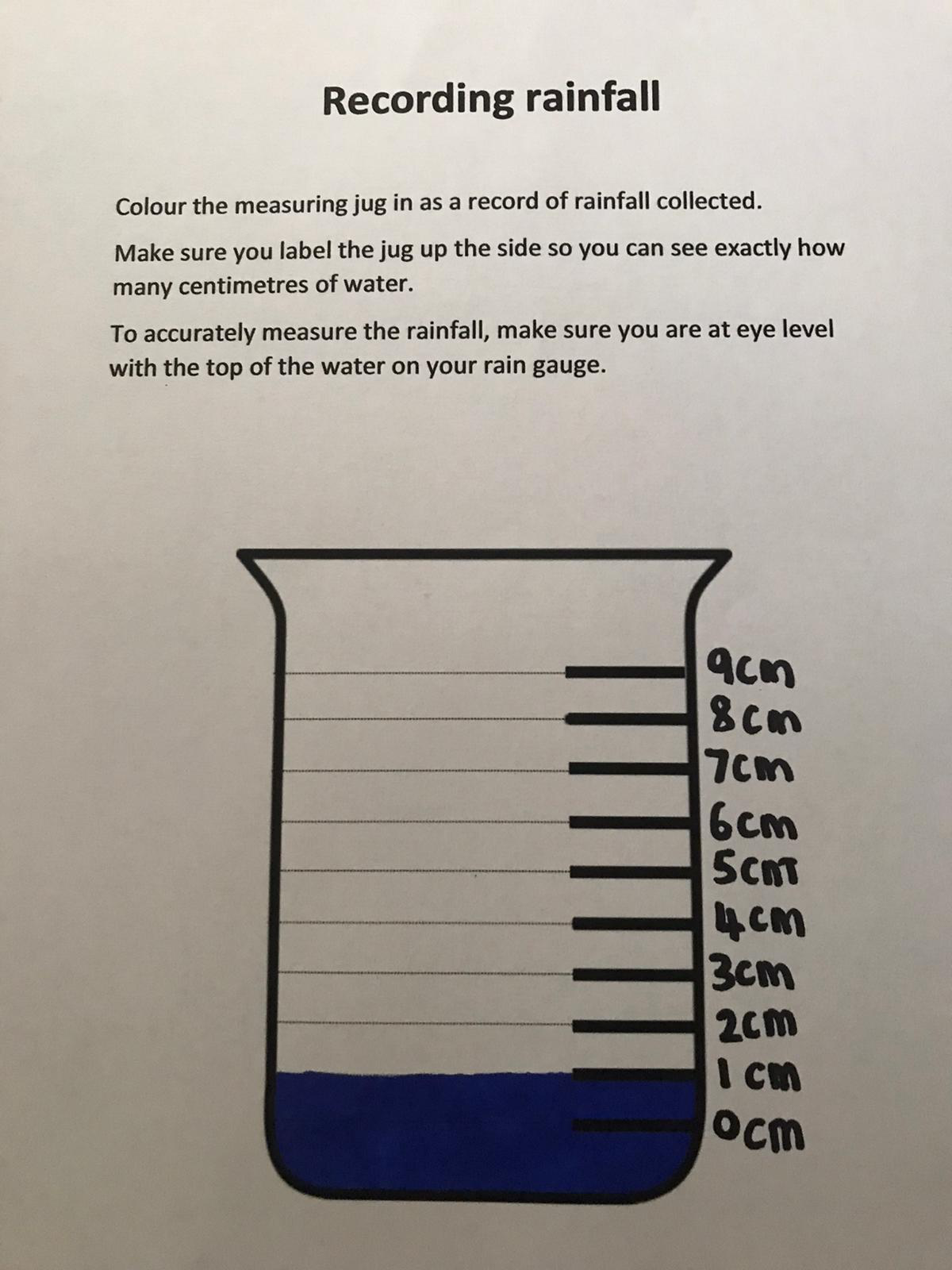 Recording rainfall

Colour the measuring jug in as a record of rainfall collected.

Make sure you label the jug up the side so you can see exactly how many centimetres of water.

To accurately measure the rainfall, make sure you are at eye level with the top of the water on your rain gauge.

9cm
8cm
7cm
6cm
5cm
4cm
3cm
2cm
1cm
0cm